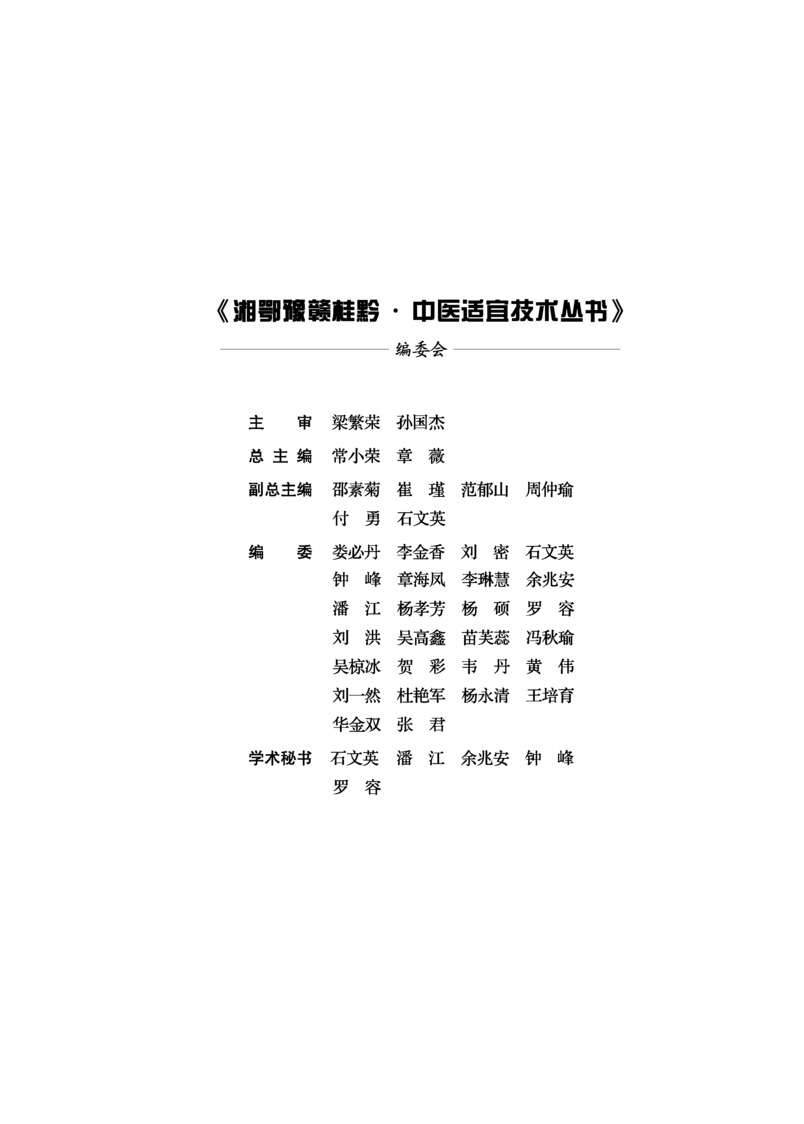 《湘鄂豫赣桂黔·中医适宜技术丛书》

编委会

主　审　梁繁荣　孙国杰

总主编　常小荣　章　薇

副总主编　邵素菊　崔　瑾　范郁山　周仲瑜
付　勇　石文英

编　委　娄必丹　李金香　刘　密　石文英
钟　峰　章海凤　李琳慧　余兆安
潘　江　杨孝芳　杨　硕　罗　容
刘　洪　吴高鑫　苗芙蕊　冯秋瑜
吴椋冰　贺　彩　韦　丹　黄　伟
刘一然　杜艳军　杨永清　王培育
华金双　张　君

学术秘书　石文英　潘　江　余兆安　钟　峰
罗　容